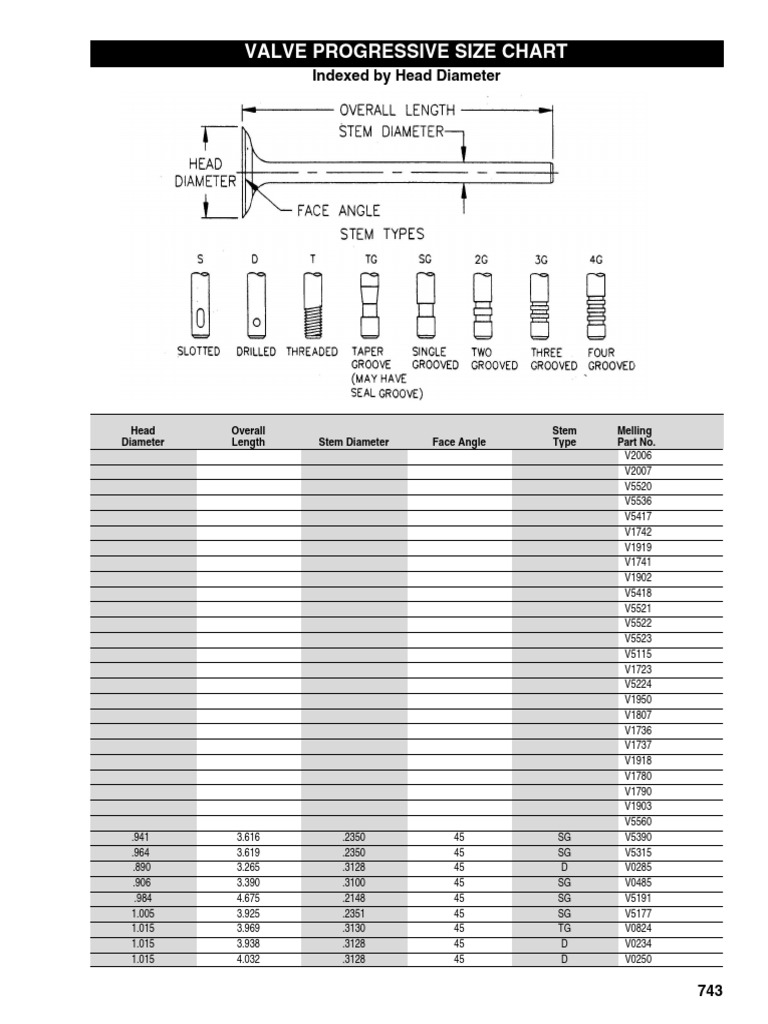 VALVE PROGRESSIVE SIZE CHART

Indexed by Head Diameter

OVERALL LENGTH
STEM DIAMETER
HEAD DIAMETER
FACE ANGLE
STEM TYPES

S D T TG SG 2G 3G 4G

SLOTTED DRILLED THREADED TAPER GROOVE (MAY HAVE SEAL GROOVE) SINGLE GROOVED TWO GROOVED THREE GROOVED FOUR GROOVED

| Head Diameter | Overall Length | Stem Diameter | Face Angle | Stem Type | Melling Part No. |
|---|---|---|---|---|---|
| | | | | | V2006 |
| | | | | | V2007 |
| | | | | | V5520 |
| | | | | | V5536 |
| | | | | | V5417 |
| | | | | | V1742 |
| | | | | | V1919 |
| | | | | | V1741 |
| | | | | | V1902 |
| | | | | | V5418 |
| | | | | | V5521 |
| | | | | | V5522 |
| | | | | | V5523 |
| | | | | | V5115 |
| | | | | | V1723 |
| | | | | | V5224 |
| | | | | | V1950 |
| | | | | | V1807 |
| | | | | | V1736 |
| | | | | | V1737 |
| | | | | | V1918 |
| | | | | | V1780 |
| | | | | | V1790 |
| | | | | | V1903 |
| | | | | | V5560 |
| .941 | 3.616 | .2350 | 45 | SG | V5390 |
| .964 | 3.619 | .2350 | 45 | SG | V5315 |
| .890 | 3.265 | .3128 | 45 | D | V0285 |
| .906 | 3.390 | .3100 | 45 | SG | V0485 |
| .984 | 4.675 | .2148 | 45 | SG | V5191 |
| 1.005 | 3.925 | .2351 | 45 | SG | V5177 |
| 1.015 | 3.969 | .3130 | 45 | TG | V0824 |
| 1.015 | 3.938 | .3128 | 45 | D | V0234 |
| 1.015 | 4.032 | .3128 | 45 | D | V0250 |

743